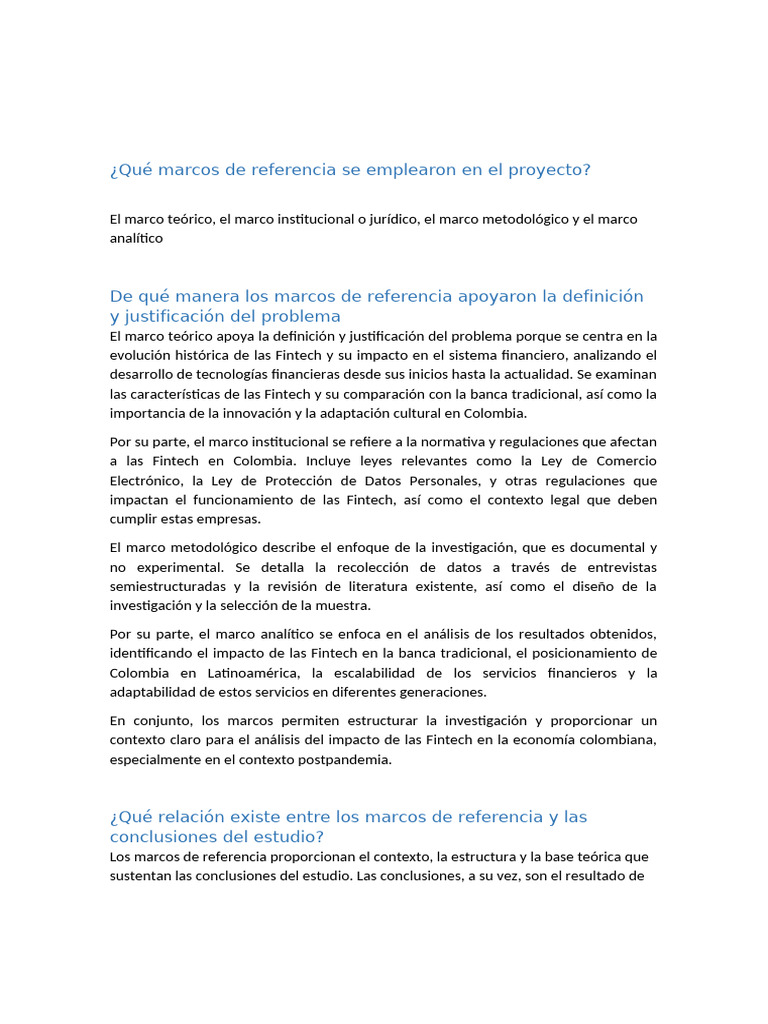 ¿Qué marcos de referencia se emplearon en el proyecto?

El marco teórico, el marco institucional o jurídico, el marco metodológico y el marco analítico

De qué manera los marcos de referencia apoyaron la definición y justificación del problema
El marco teórico apoya la definición y justificación del problema porque se centra en la evolución histórica de las Fintech y su impacto en el sistema financiero, analizando el desarrollo de tecnologías financieras desde sus inicios hasta la actualidad. Se examinan las características de las Fintech y su comparación con la banca tradicional, así como la importancia de la innovación y la adaptación cultural en Colombia.

Por su parte, el marco institucional se refiere a la normativa y regulaciones que afectan a las Fintech en Colombia. Incluye leyes relevantes como la Ley de Comercio Electrónico, la Ley de Protección de Datos Personales, y otras regulaciones que impactan el funcionamiento de las Fintech, así como el contexto legal que deben cumplir estas empresas.

El marco metodológico describe el enfoque de la investigación, que es documental y no experimental. Se detalla la recolección de datos a través de entrevistas semiestructuradas y la revisión de literatura existente, así como el diseño de la investigación y la selección de la muestra.

Por su parte, el marco analítico se enfoca en el análisis de los resultados obtenidos, identificando el impacto de las Fintech en la banca tradicional, el posicionamiento de Colombia en Latinoamérica, la escalabilidad de los servicios financieros y la adaptabilidad de estos servicios en diferentes generaciones.

En conjunto, los marcos permiten estructurar la investigación y proporcionar un contexto claro para el análisis del impacto de las Fintech en la economía colombiana, especialmente en el contexto postpandemia.

¿Qué relación existe entre los marcos de referencia y las conclusiones del estudio?
Los marcos de referencia proporcionan el contexto, la estructura y la base teórica que sustentan las conclusiones del estudio. Las conclusiones, a su vez, son el resultado de